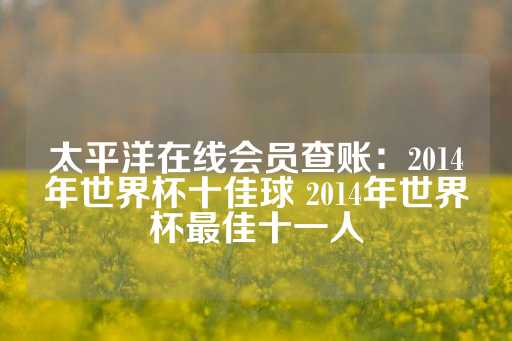 太平洋在线会员查账：2014年世界杯十佳球 2014年世界杯最佳十一人